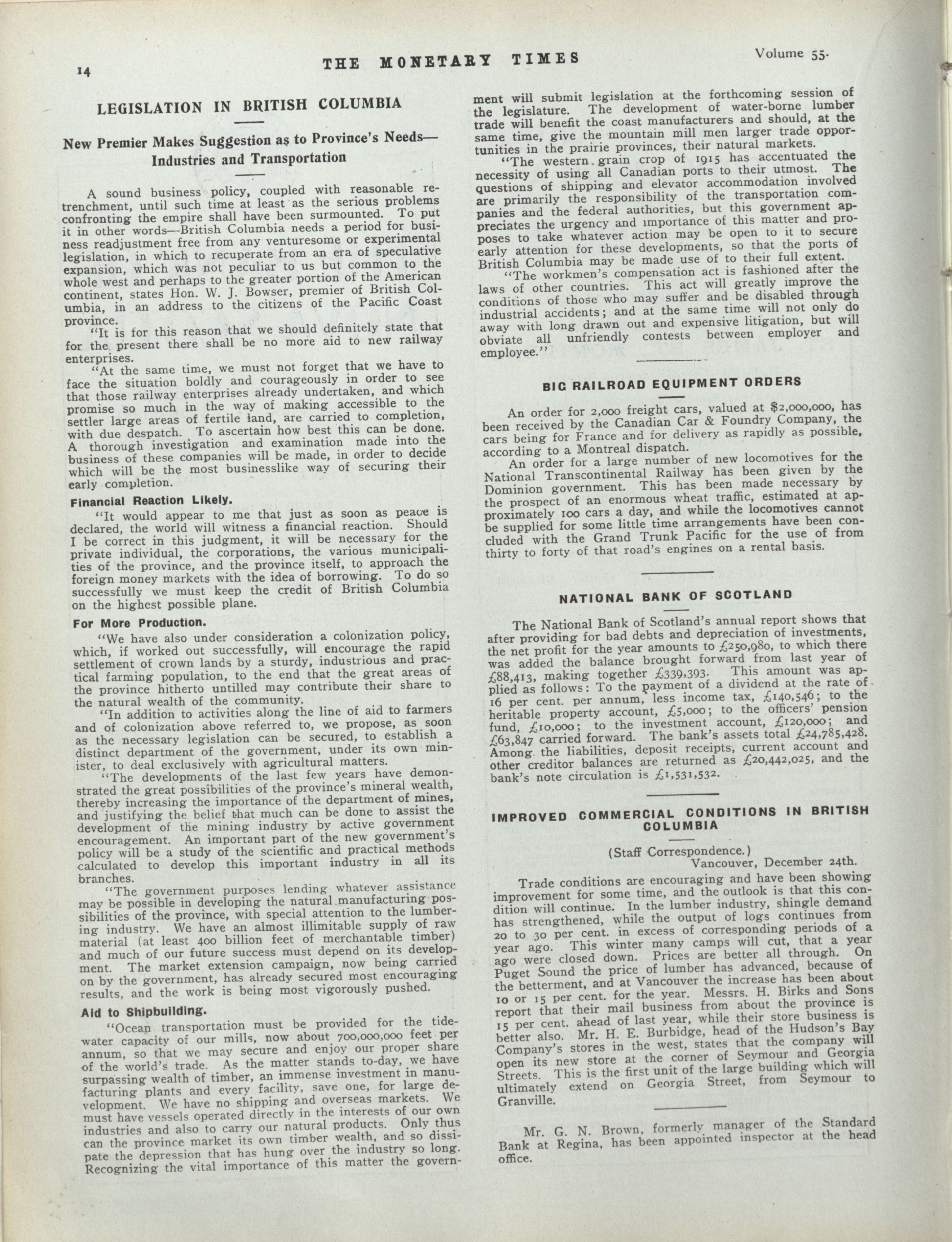 14 THE MONETARY TIMES Volume 55.

LEGISLATION IN BRITISH COLUMBIA

New Premier Makes Suggestion as to Province's Needs—Industries and Transportation

A sound business policy, coupled with reasonable retrenchment, until such time at least as the serious problems confronting the empire shall have been surmounted. To put it in other words—British Columbia needs a period for business readjustment free from any venturesome or experimental legislation, in which to recuperate from an era of speculative expansion, which was not peculiar to us but common to the whole west and perhaps to the greater portion of the American continent, states Hon. W. J. Bowser, premier of British Columbia, in an address to the citizens of the Pacific Coast province.

"It is for this reason that we should definitely state that for the present there shall be no more aid to new railway enterprises.

"At the same time, we must not forget that we have to face the situation boldly and courageously in order to see that those railway enterprises already undertaken, and which promise so much in the way of making accessible to the settler large areas of fertile land, are carried to completion, with due despatch. To ascertain how best this can be done. A thorough investigation and examination made into the business of these companies will be made, in order to decide which will be the most businesslike way of securing their early completion.

Financial Reaction Likely.

"It would appear to me that just as soon as peace is declared, the world will witness a financial reaction. Should I be correct in this judgment, it will be necessary for the private individual, the corporations, the various municipalities of the province, and the province itself, to approach the foreign money markets with the idea of borrowing. To do so successfully we must keep the credit of British Columbia on the highest possible plane.

For More Production.

"We have also under consideration a colonization policy, which, if worked out successfully, will encourage the rapid settlement of crown lands by a sturdy, industrious and practical farming population, to the end that the great areas of the province hitherto untilled may contribute their share to the natural wealth of the community.

"In addition to activities along the line of aid to farmers and of colonization above referred to, we propose, as soon as the necessary legislation can be secured, to establish a distinct department of the government, under its own minister, to deal exclusively with agricultural matters.

"The developments of the last few years have demonstrated the great possibilities of the province's mineral wealth, thereby increasing the importance of the department of mines, and justifying the belief that much can be done to assist the development of the mining industry by active government encouragement. An important part of the new government's policy will be a study of the scientific and practical methods calculated to develop this important industry in all its branches.

"The government purposes lending whatever assistance may be possible in developing the natural manufacturing possibilities of the province, with special attention to the lumbering industry. We have an almost illimitable supply of raw material (at least 400 billion feet of merchantable timber) and much of our future success must depend on its development. The market extension campaign, now being carried on by the government, has already secured most encouraging results, and the work is being most vigorously pushed.

Aid to Shipbuilding.

"Ocean transportation must be provided for the tidewater capacity of our mills, now about 700,000,000 feet per annum, so that we may secure and enjoy our proper share of the world's trade. As the matter stands to-day, we have surpassing wealth of timber, an immense investment in manufacturing plants and every facility, save one, for large development. We have no shipping and overseas markets. We must have vessels operated directly in the interests of our own industries and also to carry our natural products. Only thus can the province market its own timber wealth, and so dissipate the depression that has hung over the industry so long. Recognizing the vital importance of this matter the government will submit legislation at the forthcoming session of the legislature. The development of water-borne lumber trade will benefit the coast manufacturers and should, at the same time, give the mountain mill men larger trade opportunities in the prairie provinces, their natural markets.

"The western grain crop of 1915 has accentuated the necessity of using all Canadian ports to their utmost. The questions of shipping and elevator accommodation involved are primarily the responsibility of the transportation companies and the federal authorities, but this government appreciates the urgency and importance of this matter and proposes to take whatever action may be open to it to secure early attention for these developments, so that the ports of British Columbia may be made use of to their full extent.

"The workmen's compensation act is fashioned after the laws of other countries. This act will greatly improve the conditions of those who may suffer and be disabled through industrial accidents; and at the same time will not only do away with long drawn out and expensive litigation, but will obviate all unfriendly contests between employer and employee."

BIG RAILROAD EQUIPMENT ORDERS

An order for 2,000 freight cars, valued at $2,000,000, has been received by the Canadian Car & Foundry Company, the cars being for France and for delivery as rapidly as possible, according to a Montreal dispatch.

An order for a large number of new locomotives for the National Transcontinental Railway has been given by the Dominion government. This has been made necessary by the prospect of an enormous wheat traffic, estimated at approximately 100 cars a day, and while the locomotives cannot be supplied for some little time arrangements have been concluded with the Grand Trunk Pacific for the use of from thirty to forty of that road's engines on a rental basis.

NATIONAL BANK OF SCOTLAND

The National Bank of Scotland's annual report shows that after providing for bad debts and depreciation of investments, the net profit for the year amounts to £250,980, to which there was added the balance brought forward from last year of £88,413, making together £339,393. This amount was applied as follows: To the payment of a dividend at the rate of 16 per cent. per annum, less income tax, £140,546; to the heritable property account, £5,000; to the officers' pension fund, £10,000; to the investment account, £120,000; and £63,847 carried forward. The bank's assets total £24,785,428. Among the liabilities, deposit receipts, current account and other creditor balances are returned as £20,442,025, and the bank's note circulation is £1,531,532.

IMPROVED COMMERCIAL CONDITIONS IN BRITISH COLUMBIA

(Staff Correspondence.)
Vancouver, December 24th.

Trade conditions are encouraging and have been showing improvement for some time, and the outlook is that this condition will continue. In the lumber industry, shingle demand has strengthened, while the output of logs continues from 20 to 30 per cent. in excess of corresponding periods of a year ago. This winter many camps will cut, that a year ago were closed down. Prices are better all through. On Puget Sound the price of lumber has advanced, because of the betterment, and at Vancouver the increase has been about 10 or 15 per cent. for the year. Messrs. H. Birks and Sons report that their mail business from about the province is 15 per cent. ahead of last year, while their store business is better also. Mr. H. E. Burbidge, head of the Hudson's Bay Company's stores in the west, states that the company will open its new store at the corner of Seymour and Georgia Streets. This is the first unit of the large building which will ultimately extend on Georgia Street, from Seymour to Granville.

Mr. G. N. Brown, formerly manager of the Standard Bank at Regina, has been appointed inspector at the head office.